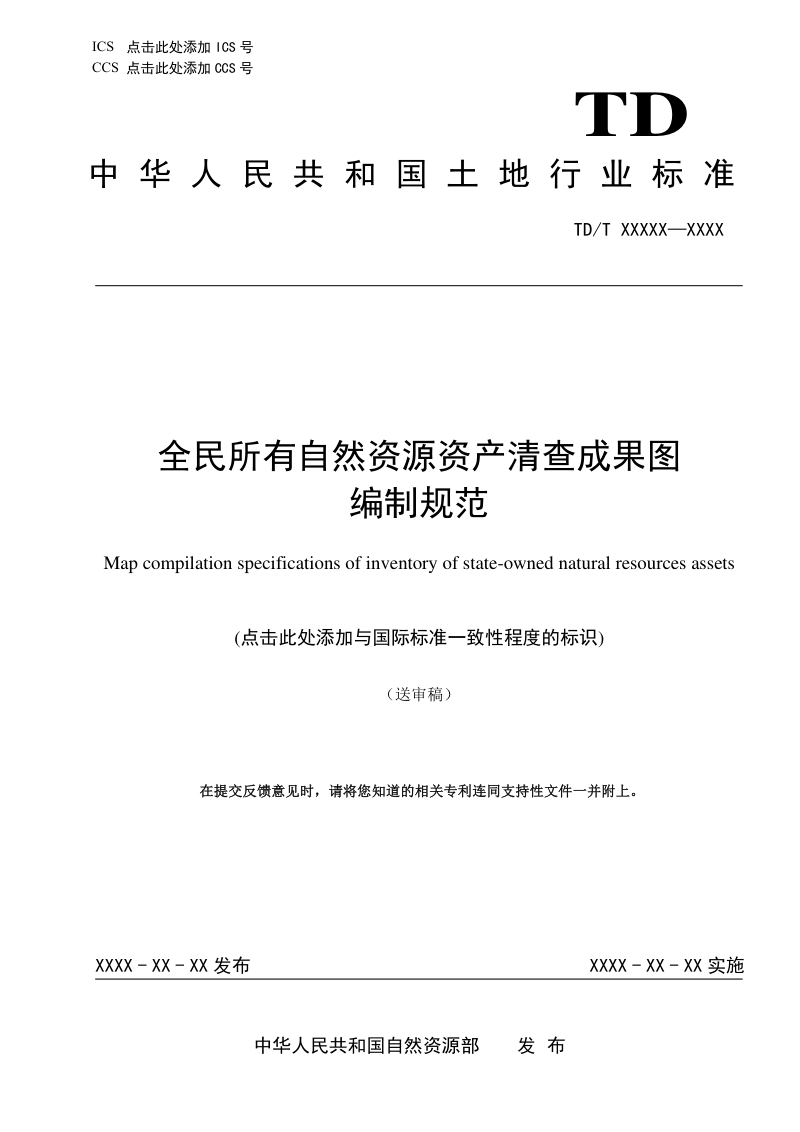 ICS 点击此处添加ICS号
CCS 点击此处添加CCS号

TD

中华人民共和国土地行业标准

TD/T XXXXX—XXXX

全民所有自然资源资产清查成果图
编制规范

Map compilation specifications of inventory of state-owned natural resources assets

(点击此处添加与国际标准一致性程度的标识)

（送审稿）

在提交反馈意见时，请将您知道的相关专利连同支持性文件一并附上。

XXXX-XX-XX发布 XXXX-XX-XX实施

中华人民共和国自然资源部 发布